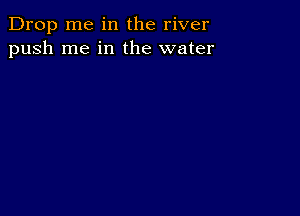 Drop me in the river
push me in the water